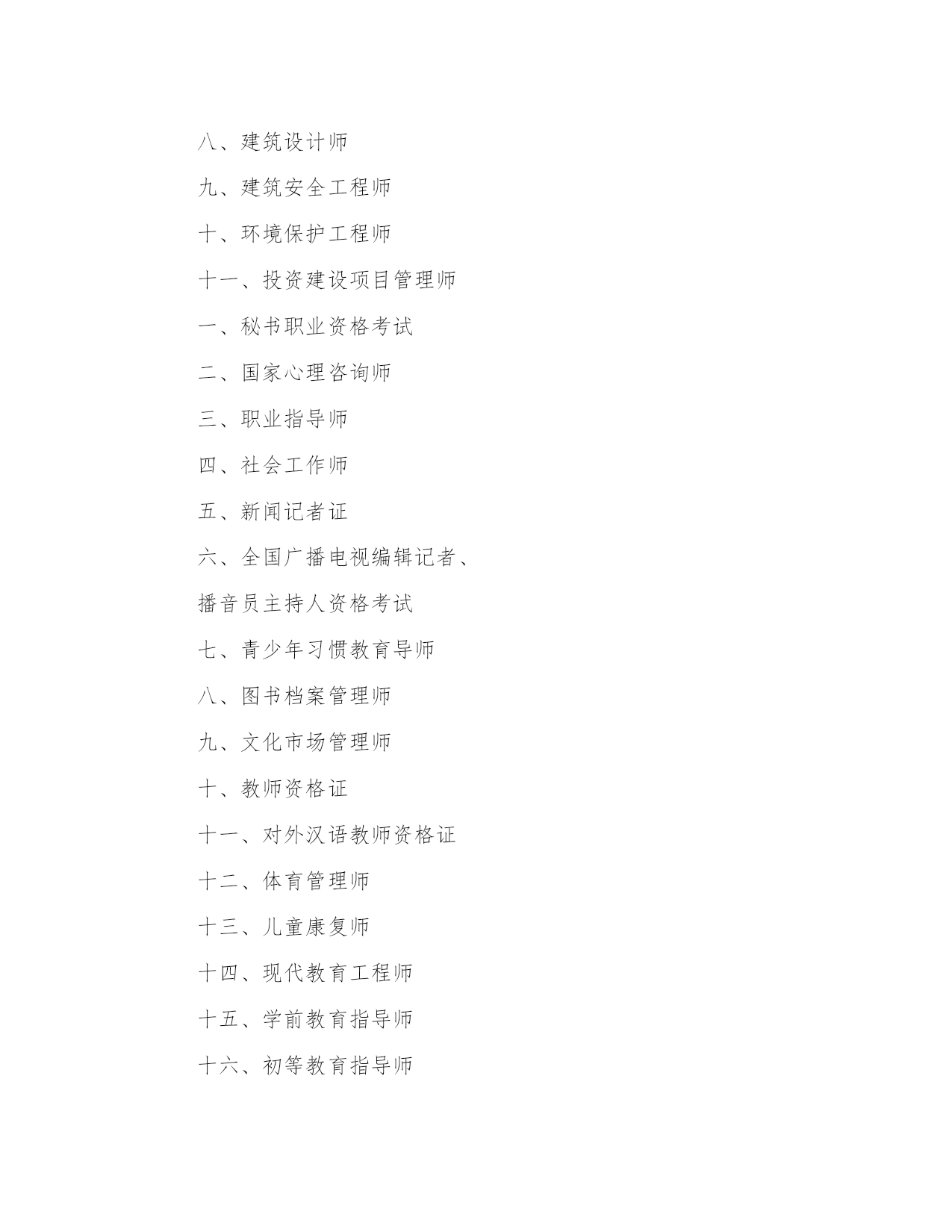 八、建筑设计师

九、建筑安全工程师

十、环境保护工程师

十一、投资建设项目管理师

一、秘书职业资格考试

二、国家心理咨询师

三、职业指导师

四、社会工作师

五、新闻记者证

六、全国广播电视编辑记者、播音员主持人资格考试

七、青少年习惯教育导师

八、图书档案管理师

九、文化市场管理师

十、教师资格证

十一、对外汉语教师资格证

十二、体育管理师

十三、儿童康复师

十四、现代教育工程师

十五、学前教育指导师

十六、初等教育指导师